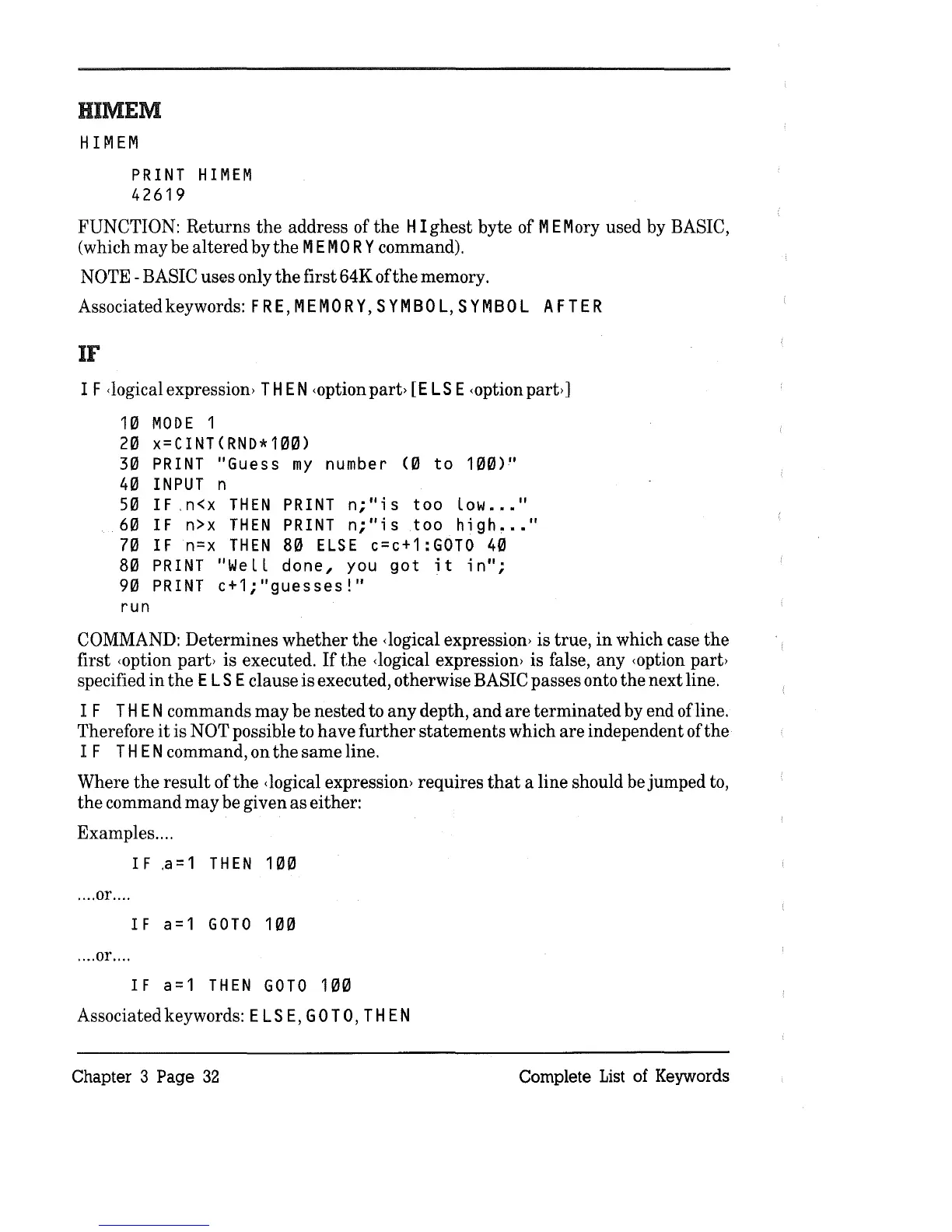 HIMEM

HIMEM

PRINT HIMEM
42619

FUNCTION: Returns the address of the HIghest byte of MEMory used by BASIC, (which may be altered by the MEMORY command).

NOTE - BASIC uses only the first 64K of the memory.

Associated keywords: FRE, MEMORY, SYMBOL, SYMBOL AFTER

IF

IF ‹logical expression› THEN ‹option part› [ELSE ‹option part›]

10 MODE 1
20 x=CINT(RND*100)
30 PRINT "Guess my number (0 to 100)"
40 INPUT n
50 IF n<x THEN PRINT n;"is too low..."
60 IF n>x THEN PRINT n;"is too high..."
70 IF n=x THEN 80 ELSE c=c+1:GOTO 40
80 PRINT "Well done, you got it in";
90 PRINT c+1;"guesses!"
run

COMMAND: Determines whether the ‹logical expression› is true, in which case the first ‹option part› is executed. If the ‹logical expression› is false, any ‹option part› specified in the ELSE clause is executed, otherwise BASIC passes onto the next line.

IF THEN commands may be nested to any depth, and are terminated by end of line. Therefore it is NOT possible to have further statements which are independent of the IF THEN command, on the same line.

Where the result of the ‹logical expression› requires that a line should be jumped to, the command may be given as either:

Examples....

IF a=1 THEN 100

....or....

IF a=1 GOTO 100

....or....

IF a=1 THEN GOTO 100

Associated keywords: ELSE, GOTO, THEN

Chapter 3 Page 32 Complete List of Keywords